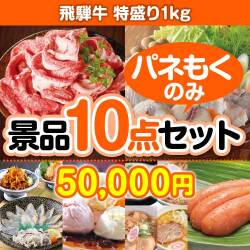 飛騨牛 特盛り1kg

パネもく
のみ

景品10点セット

50,000円